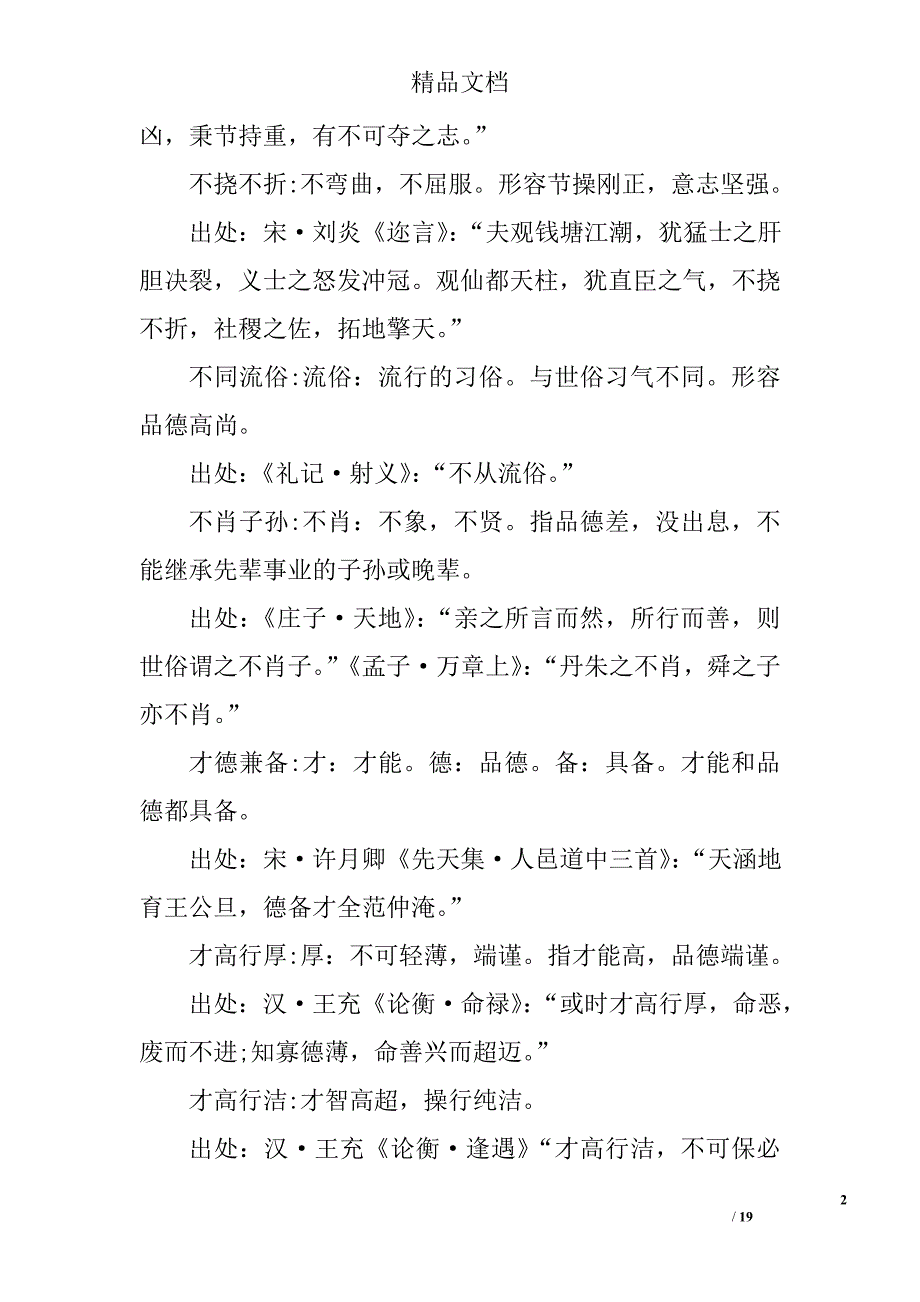 精品文档

凶，秉节持重，有不可夺之志。”

不挠不折:不弯曲，不屈服。形容节操刚正，意志坚强。

出处：宋·刘炎《迩言》:“夫观钱塘江潮，犹猛士之肝胆决裂，义士之怒发冲冠。观仙都天柱，犹直臣之气，不挠不折，社稷之佐，拓地擎天。”

不同流俗:流俗：流行的习俗。与世俗习气不同。形容品德高尚。

出处：《礼记·射义》:“不从流俗。”

不肖子孙:不肖：不象，不贤。指品德差，没出息，不能继承先辈事业的子孙或晚辈。

出处：《庄子·天地》:“亲之所言而然，所行而善，则世俗谓之不肖子。”《孟子·万章上》:“丹朱之不肖，舜之子亦不肖。”

才德兼备:才：才能。德：品德。备：具备。才能和品德都具备。

出处：宋·许月卿《先天集·人邑道中三首》:“天涵地育王公旦，德备才全范仲淹。”

才高行厚:厚：不可轻薄，端谨。指才能高，品德端谨。

出处：汉·王充《论衡·命禄》:“或时才高行厚，命恶，废而不进;知寡德薄，命善兴而超迈。”

才高行洁:才智高超，操行纯洁。

出处：汉·王充《论衡·逢遇》“才高行洁，不可保必

2

/ 19